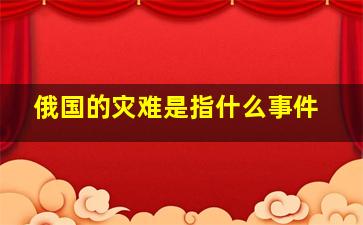 俄国的灾难是指什么事件